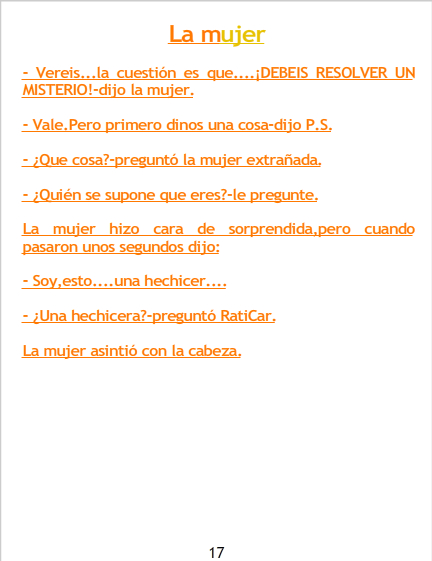 La mujer

- Vereis...la cuestión es que....¡DEBEIS RESOLVER UN MISTERIO!-dijo la mujer.

- Vale.Pero primero dinos una cosa-dijo P.S.

- ¿Que cosa?-preguntó la mujer extrañada.

- ¿Quién se supone que eres?-le pregunte.

La mujer hizo cara de sorprendida,pero cuando pasaron unos segundos dijo:

- Soy,esto....una hechicer....

- ¿Una hechicera?-preguntó RatiCar.

La mujer asintió con la cabeza.

17